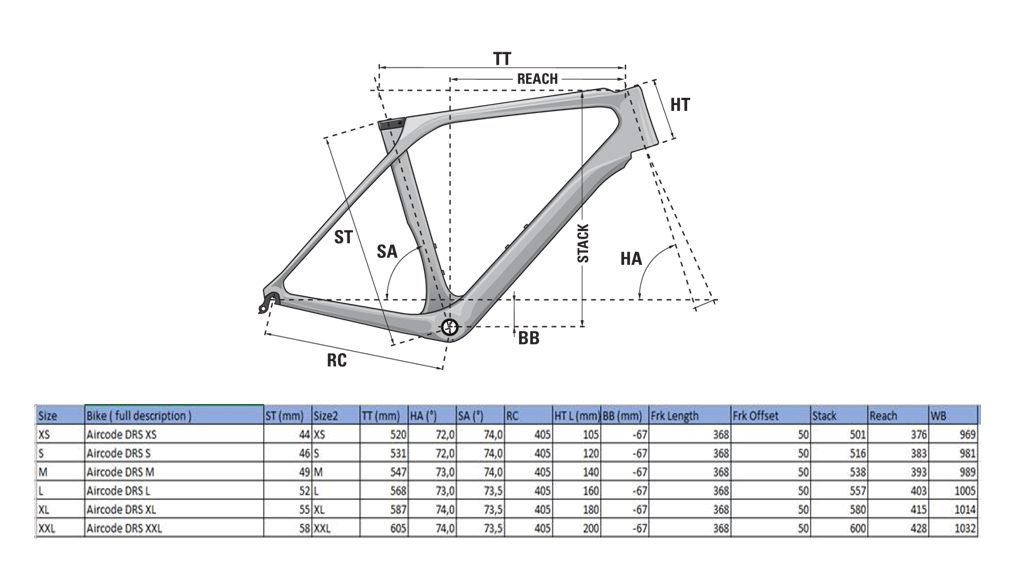 TT
REACH
HT
ST
SA
STACK
HA
BB
RC

| Size | Bike ( full description ) | ST (mm) | Size2 | TT (mm) | HA (°) | SA (°) | RC | HT L (mm) | BB (mm) | Frk Length | Frk Offset | Stack | Reach | WB |
|---|---|---|---|---|---|---|---|---|---|---|---|---|---|---|
| XS | Aircode DRS XS | 44 | XS | 520 | 72,0 | 74,0 | 405 | 105 | -67 | 368 | 50 | 501 | 376 | 969 |
| S | Aircode DRS S | 46 | S | 531 | 72,0 | 74,0 | 405 | 120 | -67 | 368 | 50 | 516 | 383 | 981 |
| M | Aircode DRS M | 49 | M | 547 | 73,0 | 74,0 | 405 | 140 | -67 | 368 | 50 | 538 | 393 | 989 |
| L | Aircode DRS L | 52 | L | 568 | 73,0 | 73,5 | 405 | 160 | -67 | 368 | 50 | 557 | 403 | 1005 |
| XL | Aircode DRS XL | 55 | XL | 587 | 74,0 | 73,5 | 405 | 180 | -67 | 368 | 50 | 580 | 415 | 1014 |
| XXL | Aircode DRS XXL | 58 | XXL | 605 | 74,0 | 73,5 | 405 | 200 | -67 | 368 | 50 | 600 | 428 | 1032 |